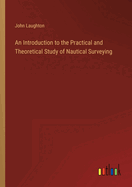 John Laughton

An Introduction to the Practical and Theoretical Study of Nautical Surveying

outlook